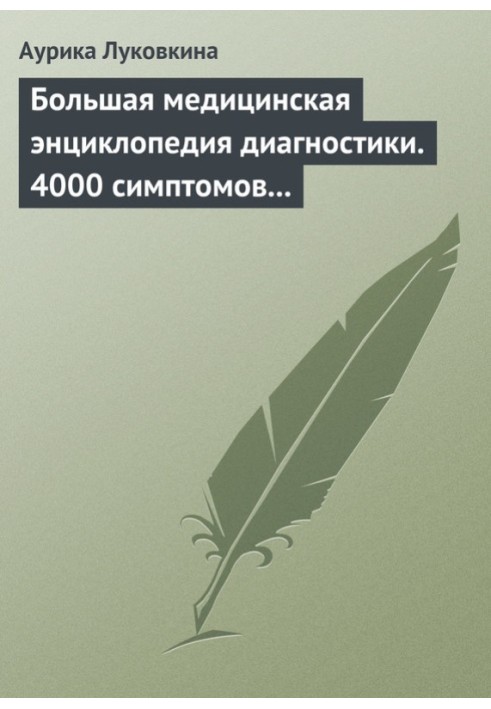 Аурика Луковкина

Большая медицинская энциклопедия диагностики. 4000 симптомов...